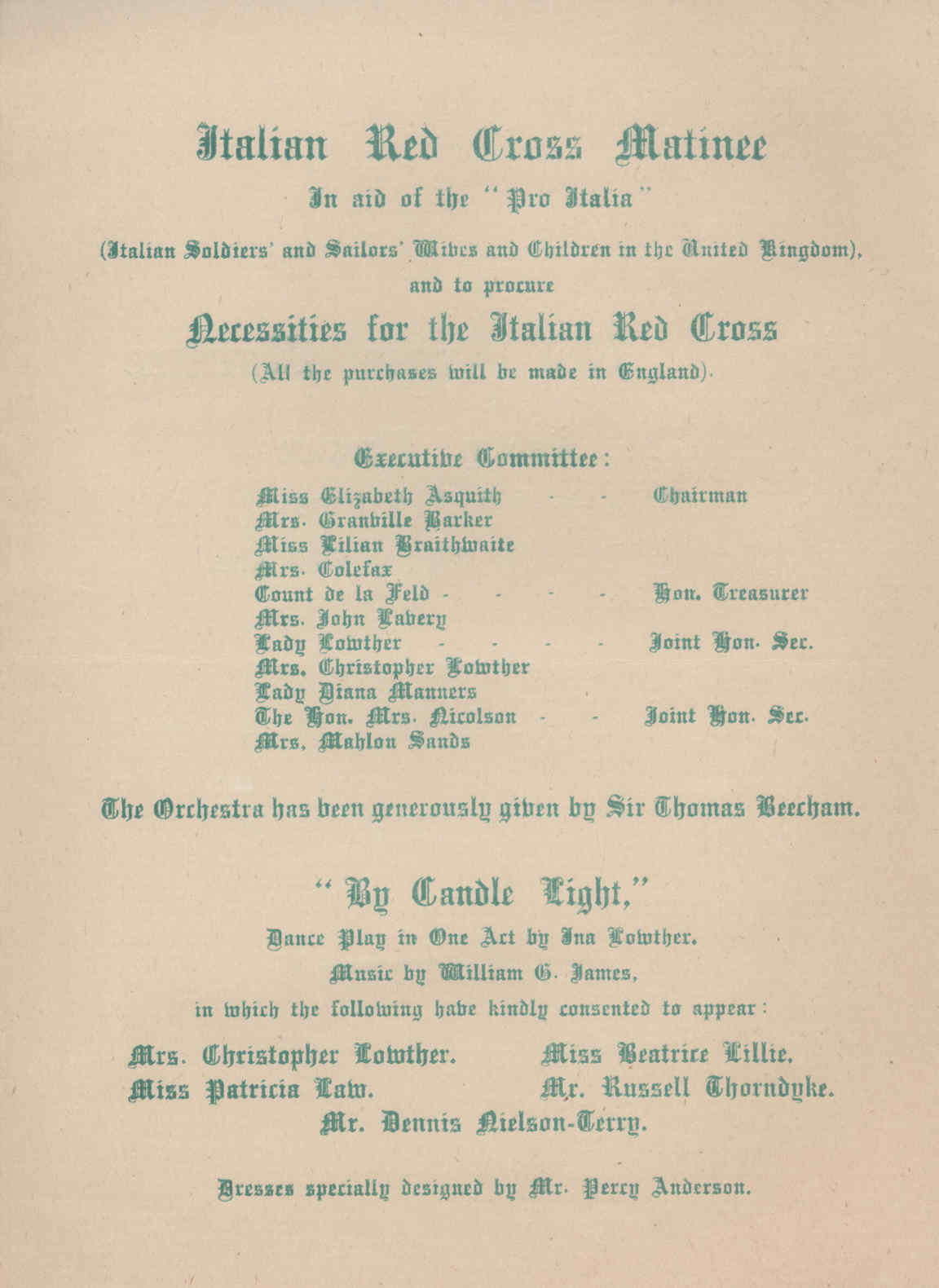 Italian Red Cross Matinee

In aid of the "Pro Italia"

(Italian Soldiers' and Sailors' Wives and Children in the United Kingdom), and to procure

Necessities for the Italian Red Cross

(All the purchases will be made in England).

Executive Committee:

Miss Elizabeth Asquith - - Chairman
Mrs. Granville Barker
Miss Lilian Braithwaite
Mrs. Colefax
Count de la Feld - - - - Hon. Treasurer
Mrs. John Lavery
Lady Lowther - - - - Joint Hon. Sec.
Mrs. Christopher Lowther
Lady Diana Manners
The Hon. Mrs. Nicolson - - Joint Hon. Sec.
Mrs. Mahlon Sands

The Orchestra has been generously given by Sir Thomas Beecham.

"By Candle Light,"

Dance Play in One Act by Ina Lowther.

Music by William G. James,

in which the following have kindly consented to appear:

Mrs. Christopher Lowther. Miss Beatrice Lillie.
Miss Patricia Law. Mr. Russell Thorndyke.
Mr. Dennis Nielson-Terry.

Dresses specially designed by Mr. Percy Anderson.